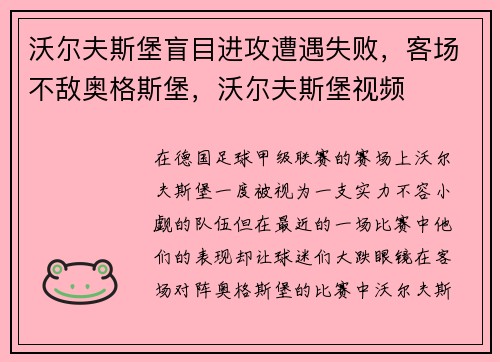 沃尔夫斯堡盲目进攻遭遇失败，客场不敌奥格斯堡，沃尔夫斯堡视频

在德国足球甲级联赛的赛场上沃尔夫斯堡一度被视为一支实力不容小觑的队伍但在最近的一场比赛中他们的表现却让球迷们大跌眼镜在客场对阵奥格斯堡的比赛中沃尔夫斯